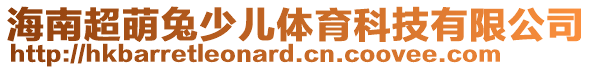 海南超萌兔少儿体育科技有限公司
http://hkbarretleonard.cn.coovee.com